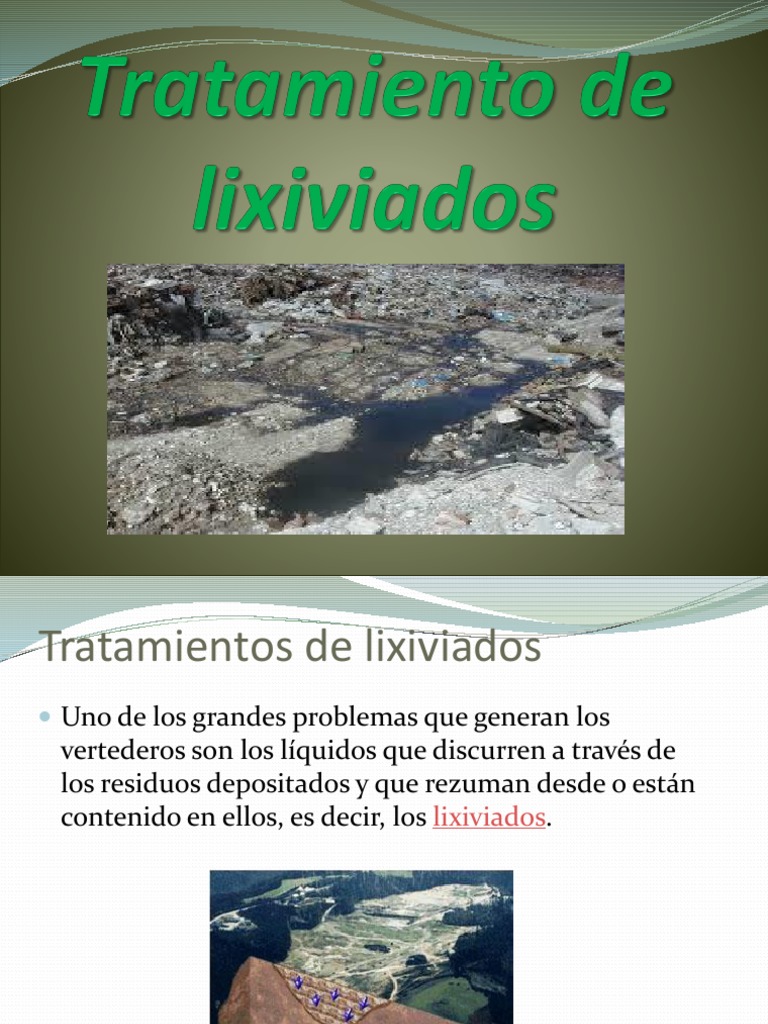 Tratamiento de lixiviados

Tratamientos de lixiviados

Uno de los grandes problemas que generan los vertederos son los líquidos que discurren a través de los residuos depositados y que rezuman desde o están contenido en ellos, es decir, los lixiviados.